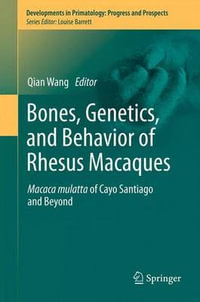 Developments in Primatology: Progress and Prospects
Series Editor: Louise Barrett

Qian Wang Editor

Bones, Genetics, and Behavior of Rhesus Macaques

Macaca mulatta of Cayo Santiago and Beyond

Springer